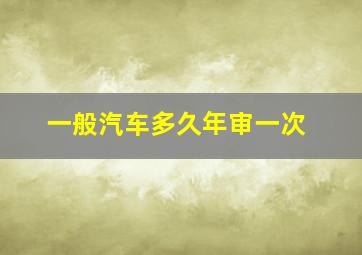 一般汽车多久年审一次